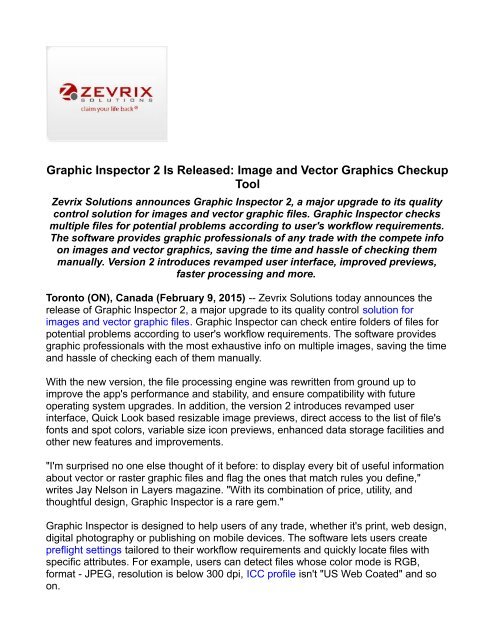 ZEVRIX
SOLUTIONS
claim your life back®

Graphic Inspector 2 Is Released: Image and Vector Graphics Checkup Tool

Zevrix Solutions announces Graphic Inspector 2, a major upgrade to its quality control solution for images and vector graphic files. Graphic Inspector checks multiple files for potential problems according to user's workflow requirements. The software provides graphic professionals of any trade with the compete info on images and vector graphics, saving the time and hassle of checking them manually. Version 2 introduces revamped user interface, improved previews, faster processing and more.

Toronto (ON), Canada (February 9, 2015) -- Zevrix Solutions today announces the release of Graphic Inspector 2, a major upgrade to its quality control solution for images and vector graphic files. Graphic Inspector can check entire folders of files for potential problems according to user's workflow requirements. The software provides graphic professionals with the most exhaustive info on multiple images, saving the time and hassle of checking each of them manually.

With the new version, the file processing engine was rewritten from ground up to improve the app's performance and stability, and ensure compatibility with future operating system upgrades. In addition, the version 2 introduces revamped user interface, Quick Look based resizable image previews, direct access to the list of file's fonts and spot colors, variable size icon previews, enhanced data storage facilities and other new features and improvements.

"I'm surprised no one else thought of it before: to display every bit of useful information about vector or raster graphic files and flag the ones that match rules you define," writes Jay Nelson in Layers magazine. "With its combination of price, utility, and thoughtful design, Graphic Inspector is a rare gem."

Graphic Inspector is designed to help users of any trade, whether it's print, web design, digital photography or publishing on mobile devices. The software lets users create preflight settings tailored to their workflow requirements and quickly locate files with specific attributes. For example, users can detect files whose color mode is RGB, format - JPEG, resolution is below 300 dpi, ICC profile isn't "US Web Coated" and so on.